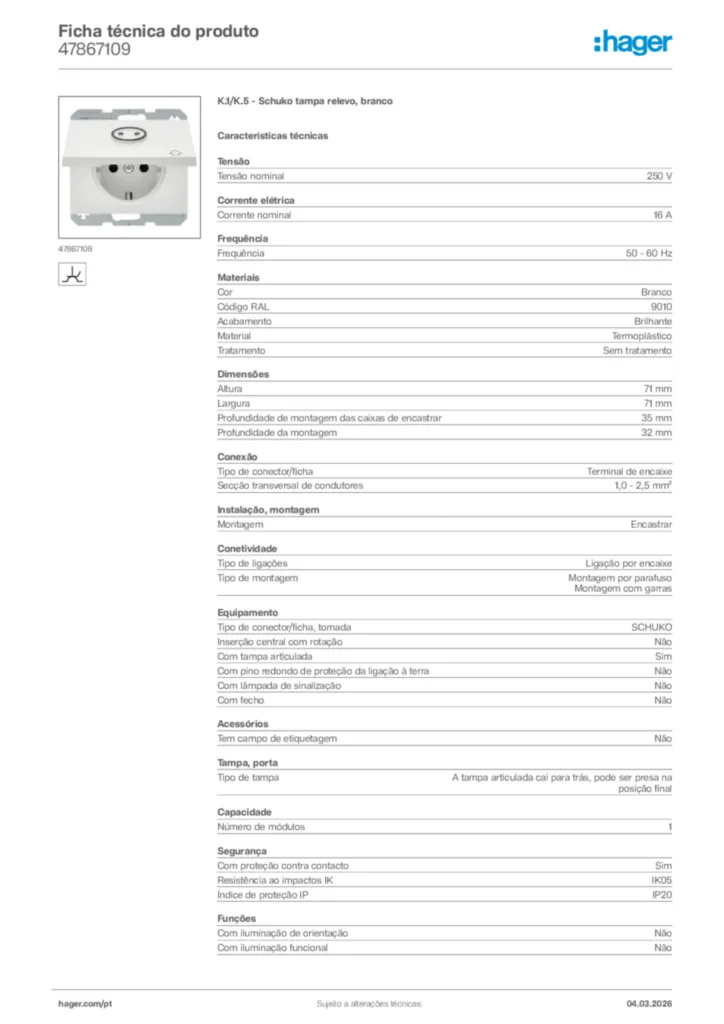 Ficha técnica do produto
47867109

:hager

47867109

K.1/K.5 - Schuko tampa relevo, branco

Características técnicas

Tensão

| Tensão nominal | 250 V |
|---|---|

Corrente elétrica

| Corrente nominal | 16 A |
|---|---|

Frequência

| Frequência | 50 - 60 Hz |
|---|---|

Materiais

| Cor | Branco |
|---|---|
| Código RAL | 9010 |
| Acabamento | Brilhante |
| Material | Termoplástico |
| Tratamento | Sem tratamento |

Dimensões

| Altura | 71 mm |
|---|---|
| Largura | 71 mm |
| Profundidade de montagem das caixas de encastrar | 35 mm |
| Profundidade da montagem | 32 mm |

Conexão

| Tipo de conector/ficha | Terminal de encaixe |
|---|---|
| Secção transversal de condutores | 1,0 - 2,5 mm² |

Instalação, montagem

| Montagem | Encastrar |
|---|---|

Conetividade

| Tipo de ligações | Ligação por encaixe |
|---|---|
| Tipo de montagem | Montagem por parafuso Montagem com garras |

Equipamento

| Tipo de conector/ficha, tomada | SCHUKO |
|---|---|
| Inserção central com rotação | Não |
| Com tampa articulada | Sim |
| Com pino redondo de proteção da ligação à terra | Não |
| Com lâmpada de sinalização | Não |
| Com fecho | Não |

Acessórios

| Tem campo de etiquetagem | Não |
|---|---|

Tampa, porta

| Tipo de tampa | A tampa articulada cai para trás, pode ser presa na posição final |
|---|---|

Capacidade

| Número de módulos | 1 |
|---|---|

Segurança

| Com proteção contra contacto | Sim |
|---|---|
| Resistência ao impactos IK | IK05 |
| Índice de proteção IP | IP20 |

Funções

| Com iluminação de orientação | Não |
|---|---|
| Com iluminação funcional | Não |

hager.com/pt
Sujeito a alterações técnicas
04.03.2026